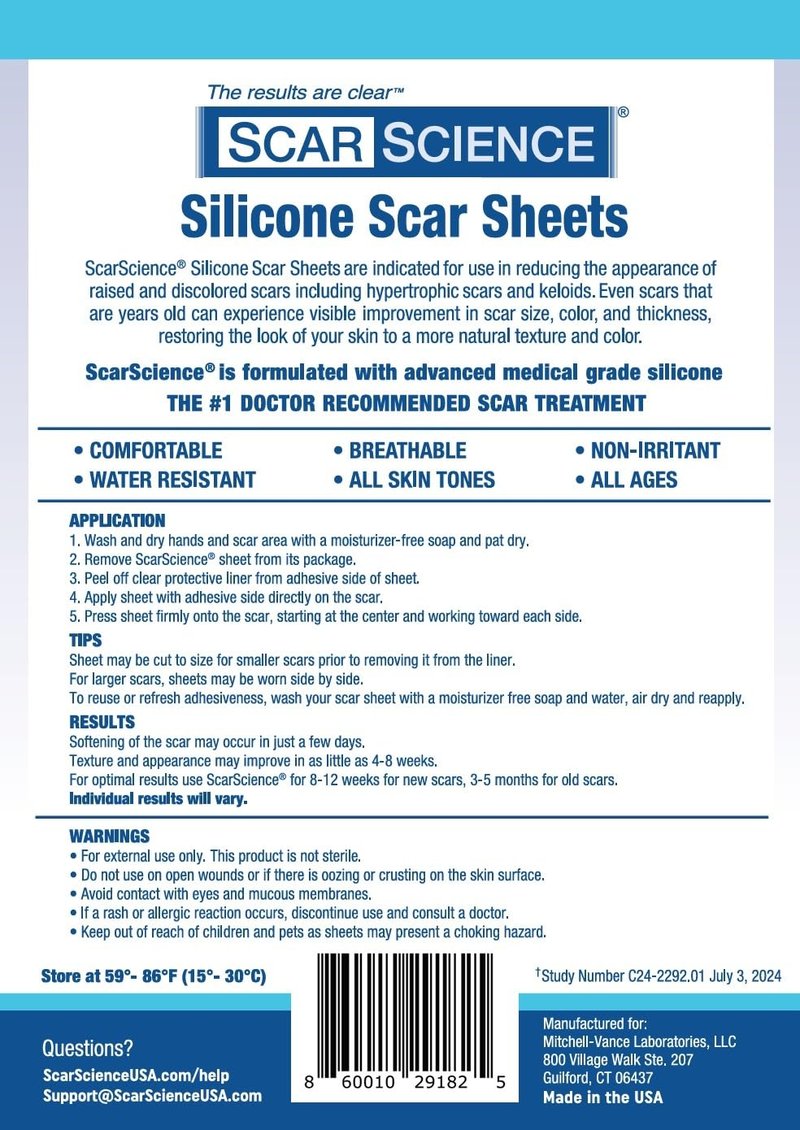 The results are clear™

SCAR SCIENCE®

Silicone Scar Sheets

ScarScience® Silicone Scar Sheets are indicated for use in reducing the appearance of raised and discolored scars including hypertrophic scars and keloids. Even scars that are years old can experience visible improvement in scar size, color, and thickness, restoring the look of your skin to a more natural texture and color.

ScarScience® is formulated with advanced medical grade silicone

THE #1 DOCTOR RECOMMENDED SCAR TREATMENT

• COMFORTABLE
• WATER RESISTANT
• BREATHABLE
• ALL SKIN TONES
• NON-IRRITANT
• ALL AGES

APPLICATION
1. Wash and dry hands and scar area with a moisturizer-free soap and pat dry.
2. Remove ScarScience® sheet from its package.
3. Peel off clear protective liner from adhesive side of sheet.
4. Apply sheet with adhesive side directly on the scar.
5. Press sheet firmly onto the scar, starting at the center and working toward each side.

TIPS
Sheet may be cut to size for smaller scars prior to removing it from the liner.
For larger scars, sheets may be worn side by side.
To reuse or refresh adhesiveness, wash your scar sheet with a moisturizer free soap and water, air dry and reapply.

RESULTS
Softening of the scar may occur in just a few days.
Texture and appearance may improve in as little as 4-8 weeks.
For optimal results use ScarScience® for 8-12 weeks for new scars, 3-5 months for old scars.
Individual results will vary.

WARNINGS
• For external use only. This product is not sterile.
• Do not use on open wounds or if there is oozing or crusting on the skin surface.
• Avoid contact with eyes and mucous membranes.
• If a rash or allergic reaction occurs, discontinue use and consult a doctor.
• Keep out of reach of children and pets as sheets may present a choking hazard.

Store at 59°- 86°F (15°- 30°C)

8 60010 29182 5

†Study Number C24-2292.01 July 3, 2024

Questions?
ScarScienceUSA.com/help
Support@ScarScienceUSA.com

Manufactured for:
Mitchell-Vance Laboratories, LLC
800 Village Walk Ste. 207
Guilford, CT 06437
Made in the USA